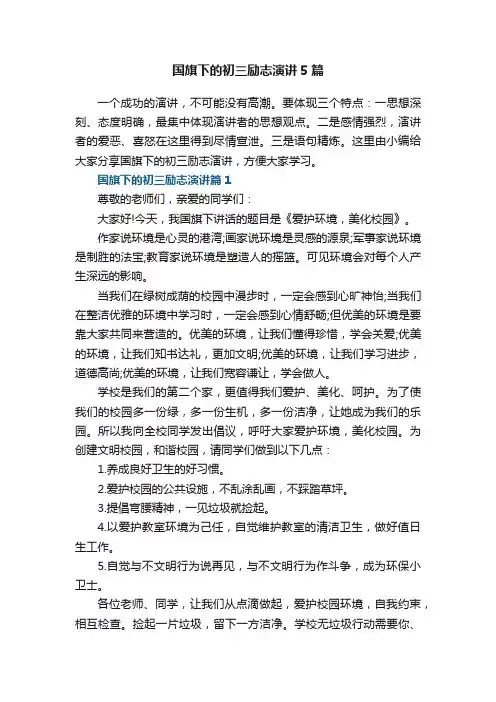 国旗下的初三励志演讲5篇

一个成功的演讲，不可能没有高潮。要体现三个特点：一思想深刻、态度明确，最集中体现演讲者的思想观点。二是感情强烈，演讲者的爱恶、喜怒在这里得到尽情宣泄。三是语句精炼。这里由小编给大家分享国旗下的初三励志演讲，方便大家学习。

国旗下的初三励志演讲篇1

尊敬的老师们，亲爱的同学们：

大家好!今天，我国旗下讲话的题目是《爱护环境，美化校园》。

作家说环境是心灵的港湾;画家说环境是灵感的源泉;军事家说环境是制胜的法宝;教育家说环境是塑造人的摇篮。可见环境会对每个人产生深远的影响。

当我们在绿树成荫的校园中漫步时，一定会感到心旷神怡;当我们在整洁优雅的环境中学习时，一定会感到心情舒畅;但优美的环境是要靠大家共同来营造的。优美的环境，让我们懂得珍惜，学会关爱;优美的环境，让我们知书达礼，更加文明;优美的环境，让我们学习进步，道德高尚;优美的环境，让我们宽容谦让，学会做人。

学校是我们的第二个家，更值得我们爱护、美化、呵护。为了使我们的校园多一份绿，多一份生机，多一份洁净，让她成为我们的乐园。所以我向全校同学发出倡议，呼吁大家爱护环境，美化校园。为创建文明校园，和谐校园，请同学们做到以下几点：

1.养成良好卫生的好习惯。

2.爱护校园的公共设施，不乱涂乱画，不踩踏草坪。

3.提倡弯腰精神，一见垃圾就捡起。

4.以爱护教室环境为己任，自觉维护教室的清洁卫生，做好值日生工作。

5.自觉与不文明行为说再见，与不文明行为作斗争，成为环保小卫士。

各位老师、同学，让我们从点滴做起，爱护校园环境，自我约束，相互检查。捡起一片垃圾，留下一方洁净。学校无垃圾行动需要你、